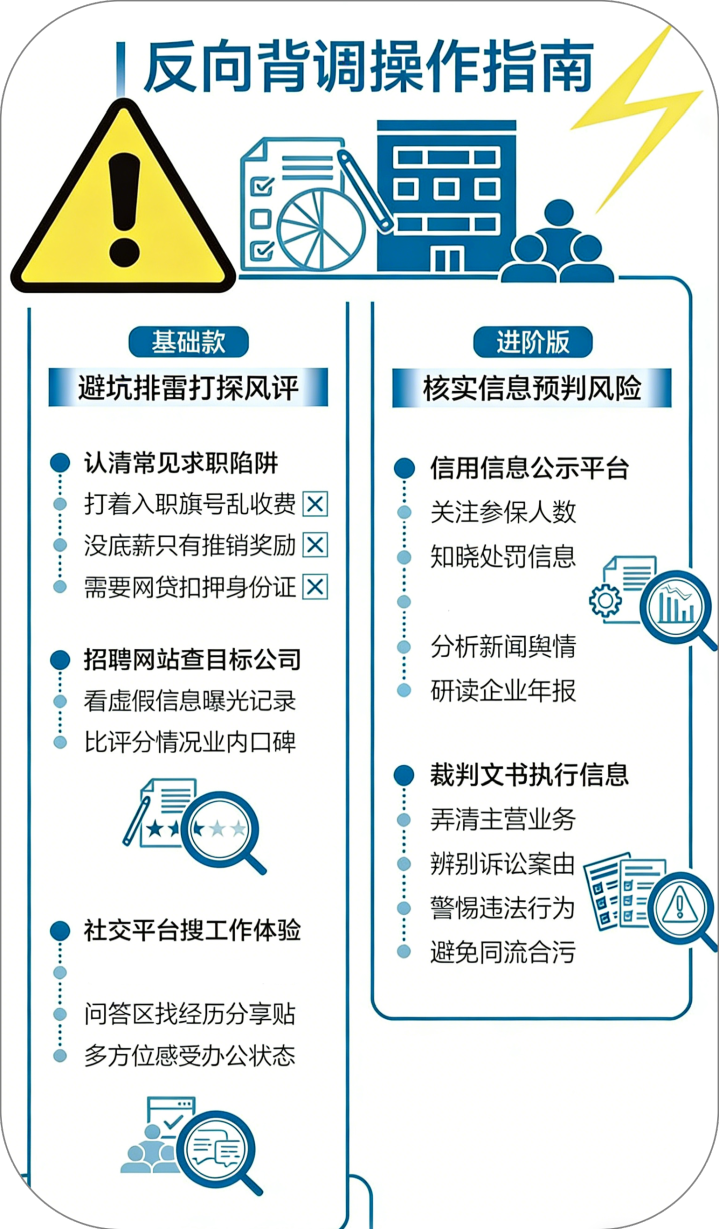 反向背调操作指南

基础款

避坑排雷打探风评

认清常见求职陷阱

打着入职旗号乱收费

没底薪只有推销奖励

需要网贷扣押身份证

招聘网站查目标公司

看虚假信息曝光记录

比评分情况业内口碑

社交平台搜工作体验

问答区找经历分享贴

多方位感受办公状态

进阶版

核实信息预判风险

信用信息公示平台

关注参保人数

知晓处罚信息

分析新闻舆情

研读企业年报

裁判文书执行信息

弄清主营业务

辨别诉讼案由

警惕违法行为

避免同流合污